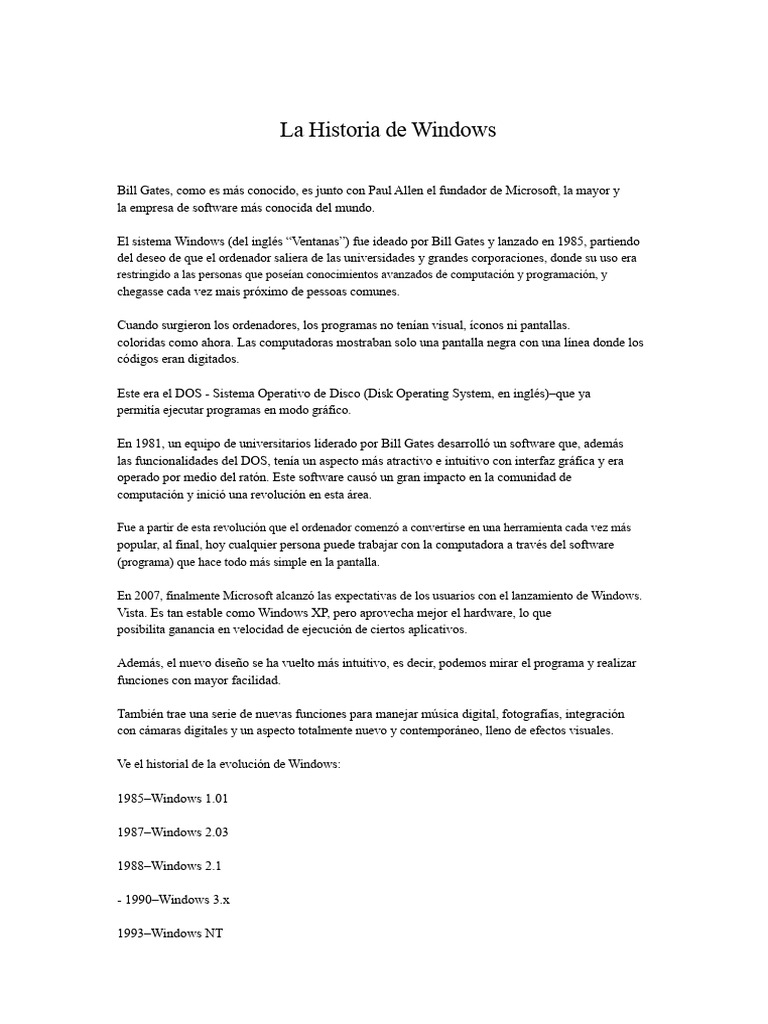 La Historia de Windows

Bill Gates, como es más conocido, es junto con Paul Allen el fundador de Microsoft, la mayor y la empresa de software más conocida del mundo.

El sistema Windows (del inglés "Ventanas") fue ideado por Bill Gates y lanzado en 1985, partiendo del deseo de que el ordenador saliera de las universidades y grandes corporaciones, donde su uso era restringido a las personas que poseían conocimientos avanzados de computación y programación, y chegasse cada vez mais próximo de pessoas comunes.

Cuando surgieron los ordenadores, los programas no tenían visual, íconos ni pantallas. coloridas como ahora. Las computadoras mostraban solo una pantalla negra con una línea donde los códigos eran digitados.

Este era el DOS - Sistema Operativo de Disco (Disk Operating System, en inglés)–que ya permitía ejecutar programas en modo gráfico.

En 1981, un equipo de universitarios liderado por Bill Gates desarrolló un software que, además las funcionalidades del DOS, tenía un aspecto más atractivo e intuitivo con interfaz gráfica y era operado por medio del ratón. Este software causó un gran impacto en la comunidad de computación y inició una revolución en esta área.

Fue a partir de esta revolución que el ordenador comenzó a convertirse en una herramienta cada vez más popular, al final, hoy cualquier persona puede trabajar con la computadora a través del software (programa) que hace todo más simple en la pantalla.

En 2007, finalmente Microsoft alcanzó las expectativas de los usuarios con el lanzamiento de Windows. Vista. Es tan estable como Windows XP, pero aprovecha mejor el hardware, lo que posibilita ganancia en velocidad de ejecución de ciertos aplicativos.

Además, el nuevo diseño se ha vuelto más intuitivo, es decir, podemos mirar el programa y realizar funciones con mayor facilidad.

También trae una serie de nuevas funciones para manejar música digital, fotografías, integración con cámaras digitales y un aspecto totalmente nuevo y contemporáneo, lleno de efectos visuales.

Ve el historial de la evolución de Windows:

1985–Windows 1.01

1987–Windows 2.03

1988–Windows 2.1

- 1990–Windows 3.x

1993–Windows NT